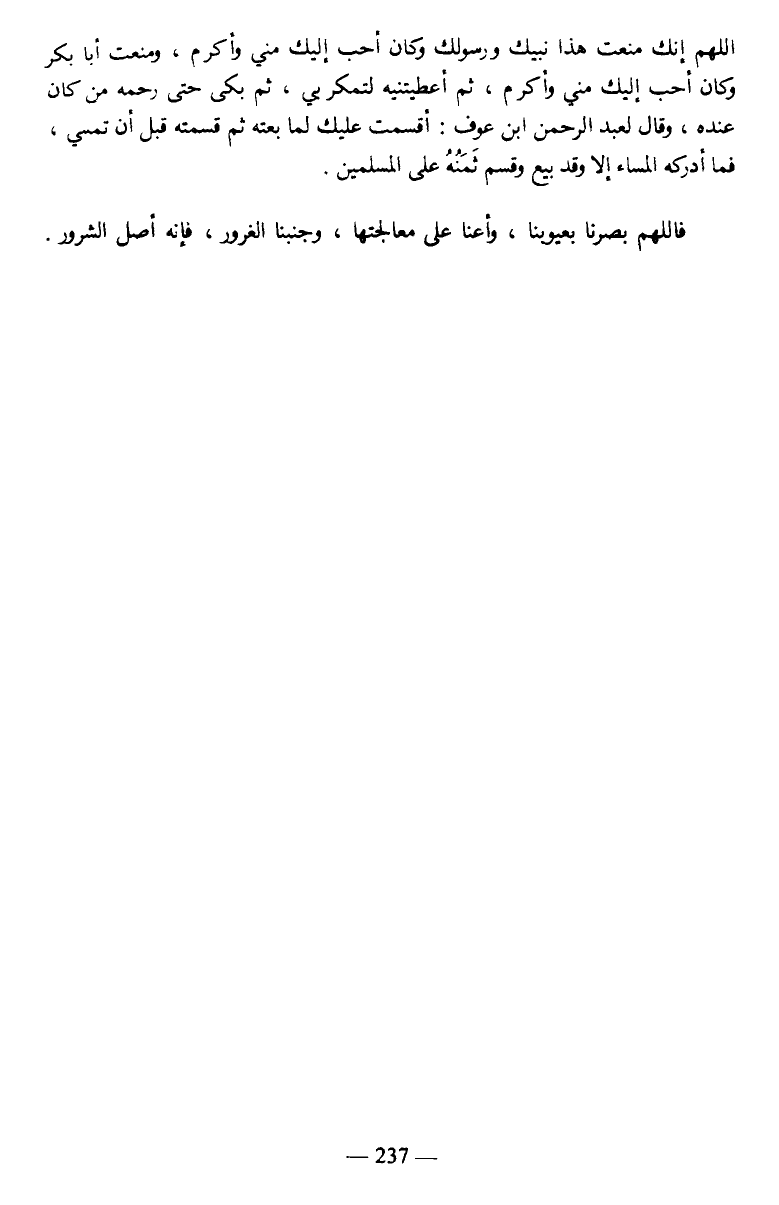 اللهم إنك منعت هذا نبيك ورسولك وكان أحب إليك مني وأكرم ، ومنعت أبا بكر وكان أحب إليك مني وأكرم ، ثم أعطيتنيه لتمكر بي ، ثم بكى حتى رحمه من كان عنده ، وقال لعبد الرحمن ابن عوف : أقسمت عليك لما بعته ثم قسمته قبل أن تمسي ، فما أدركه المساء إلا وقد بيع وقسم ثَمَنُهُ على المسلمين .

فاللهم بصرنا بعيوبنا ، وأعنا على معالجتها ، وجنبنا الغرور ، فإنه أصل الشرور .

— 237 —